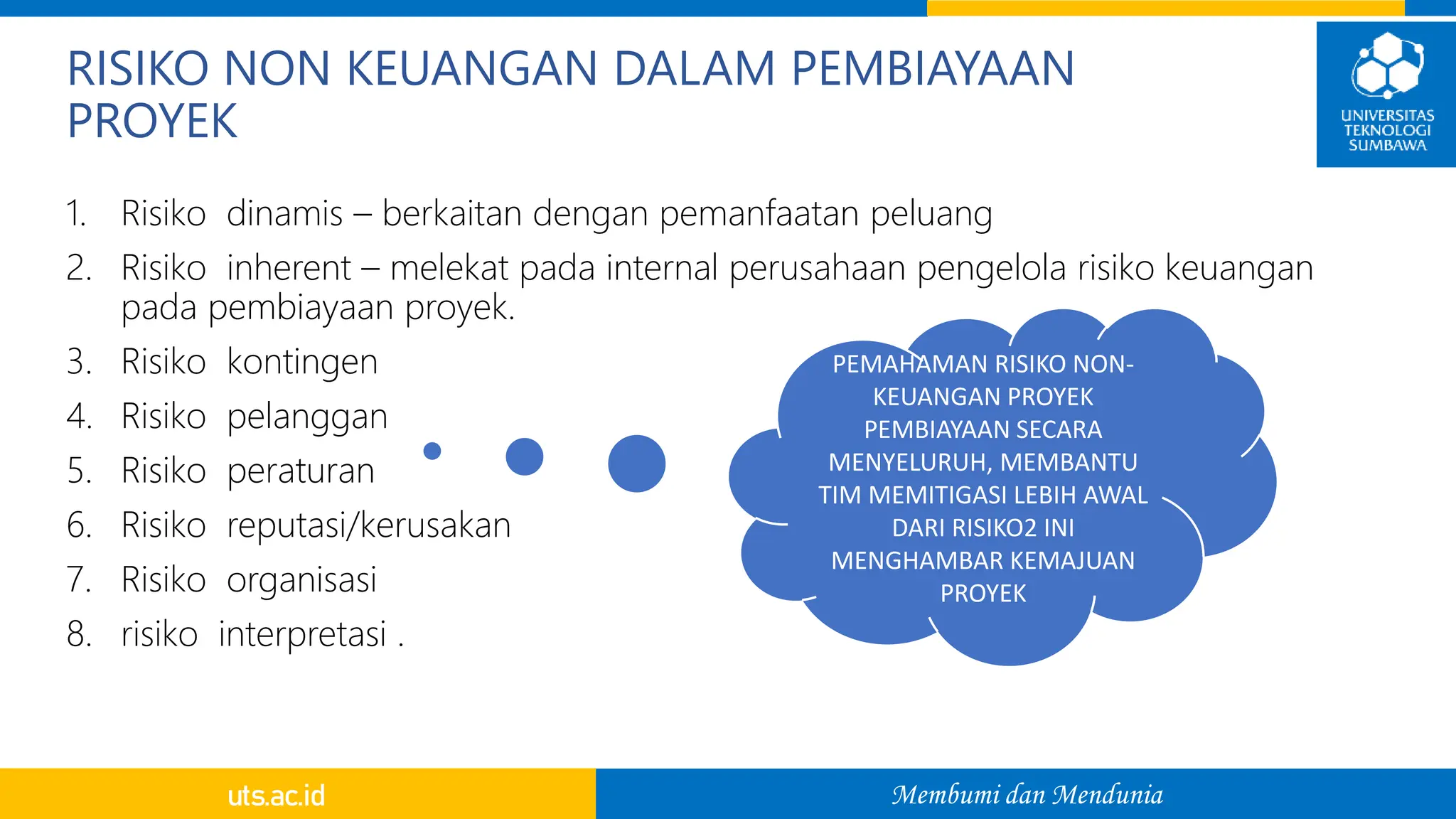 RISIKO NON KEUANGAN DALAM PEMBIAYAAN PROYEK

UNIVERSITAS TEKNOLOGI SUMBAWA

1. Risiko dinamis – berkaitan dengan pemanfaatan peluang
2. Risiko inherent – melekat pada internal perusahaan pengelola risiko keuangan pada pembiayaan proyek.
3. Risiko kontingen
4. Risiko pelanggan
5. Risiko peraturan
6. Risiko reputasi/kerusakan
7. Risiko organisasi
8. risiko interpretasi .

PEMAHAMAN RISIKO NON-KEUANGAN PROYEK PEMBIAYAAN SECARA MENYELURUH, MEMBANTU TIM MEMITIGASI LEBIH AWAL DARI RISIKO2 INI MENGHAMBAR KEMAJUAN PROYEK

uts.ac.id

Membumi dan Mendunia